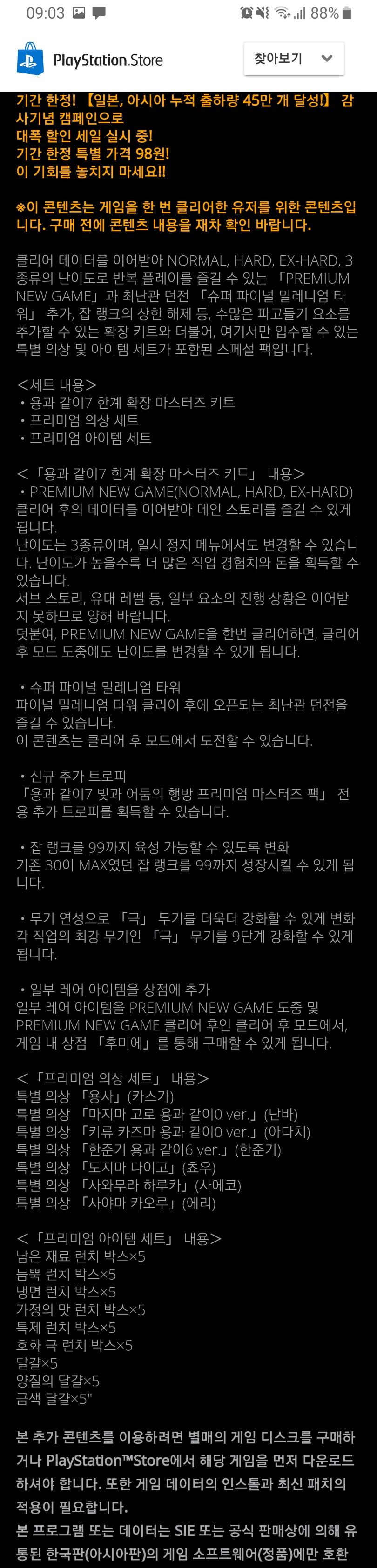 09:03 88%

PlayStation.Store

찾아보기

기간 한정! 【일본, 아시아 누적 출하량 45만 개 달성!】 감사기념 캠페인으로
대폭 할인 세일 실시 중!
기간 한정 특별 가격 98원!
이 기회를 놓치지 마세요!!

※이 콘텐츠는 게임을 한 번 클리어한 유저를 위한 콘텐츠입니다. 구매 전에 콘텐츠 내용을 재차 확인 바랍니다.

클리어 데이터를 이어받아 NORMAL, HARD, EX-HARD, 3종류의 난이도로 반복 플레이를 즐길 수 있는 「PREMIUM NEW GAME」과 최난관 던전 「슈퍼 파이널 밀레니엄 타워」 추가, 잡 랭크의 상한 해제 등, 수많은 파고들기 요소를 추가할 수 있는 확장 키트와 더불어, 여기서만 입수할 수 있는 특별 의상 및 아이템 세트가 포함된 스페셜 팩입니다.

<세트 내용>
・용과 같이7 한계 확장 마스터즈 키트
・프리미엄 의상 세트
・프리미엄 아이템 세트

<「용과 같이7 한계 확장 마스터즈 키트」 내용>
・PREMIUM NEW GAME(NORMAL, HARD, EX-HARD)
클리어 후의 데이터를 이어받아 메인 스토리를 즐길 수 있게 됩니다.
난이도는 3종류이며, 일시 정지 메뉴에서도 변경할 수 있습니다. 난이도가 높을수록 더 많은 직업 경험치와 돈을 획득할 수 있습니다.
서브 스토리, 유대 레벨 등, 일부 요소의 진행 상황은 이어받지 못하므로 양해 바랍니다.
덧붙여, PREMIUM NEW GAME을 한번 클리어하면, 클리어 후 모드 도중에도 난이도를 변경할 수 있게 됩니다.

・슈퍼 파이널 밀레니엄 타워
파이널 밀레니엄 타워 클리어 후에 오픈되는 최난관 던전을 즐길 수 있습니다.
이 콘텐츠는 클리어 후 모드에서 도전할 수 있습니다.

・신규 추가 트로피
「용과 같이7 빛과 어둠의 행방 프리미엄 마스터즈 팩」 전용 추가 트로피를 획득할 수 있습니다.

・잡 랭크를 99까지 육성 가능할 수 있도록 변화
기존 30이 MAX였던 잡 랭크를 99까지 성장시킬 수 있게 됩니다.

・무기 연성으로 「극」 무기를 더욱더 강화할 수 있게 변화
각 직업의 최강 무기인 「극」 무기를 9단계 강화할 수 있게 됩니다.

・일부 레어 아이템을 상점에 추가
일부 레어 아이템을 PREMIUM NEW GAME 도중 및 PREMIUM NEW GAME 클리어 후인 클리어 후 모드에서, 게임 내 상점 「후미에」를 통해 구매할 수 있게 됩니다.

<「프리미엄 의상 세트」 내용>
특별 의상 「용사」(카스가)
특별 의상 「마지마 고로 용과 같이0 ver.」(난바)
특별 의상 「키류 카즈마 용과 같이0 ver.」(아다치)
특별 의상 「한준기 용과 같이6 ver.」(한준기)
특별 의상 「도지마 다이고」(쵸우)
특별 의상 「사와무라 하루카」(사에코)
특별 의상 「사야마 카오루」(에리)

<「프리미엄 아이템 세트」 내용>
남은 재료 런치 박스×5
듬뿍 런치 박스×5
냉면 런치 박스×5
가정의 맛 런치 박스×5
특제 런치 박스×5
호화 극 런치 박스×5
달걀×5
양질의 달걀×5
금색 달걀×5"

본 추가 콘텐츠를 이용하려면 별매의 게임 디스크를 구매하거나 PlayStation™Store에서 해당 게임을 먼저 다운로드하셔야 합니다. 또한 게임 데이터의 인스톨과 최신 패치의 적용이 필요합니다.
본 프로그램 또는 데이터는 SIE 또는 공식 판매상에 의해 유통된 한국판(아시아판)의 게임 소프트웨어(정품)에만 호환